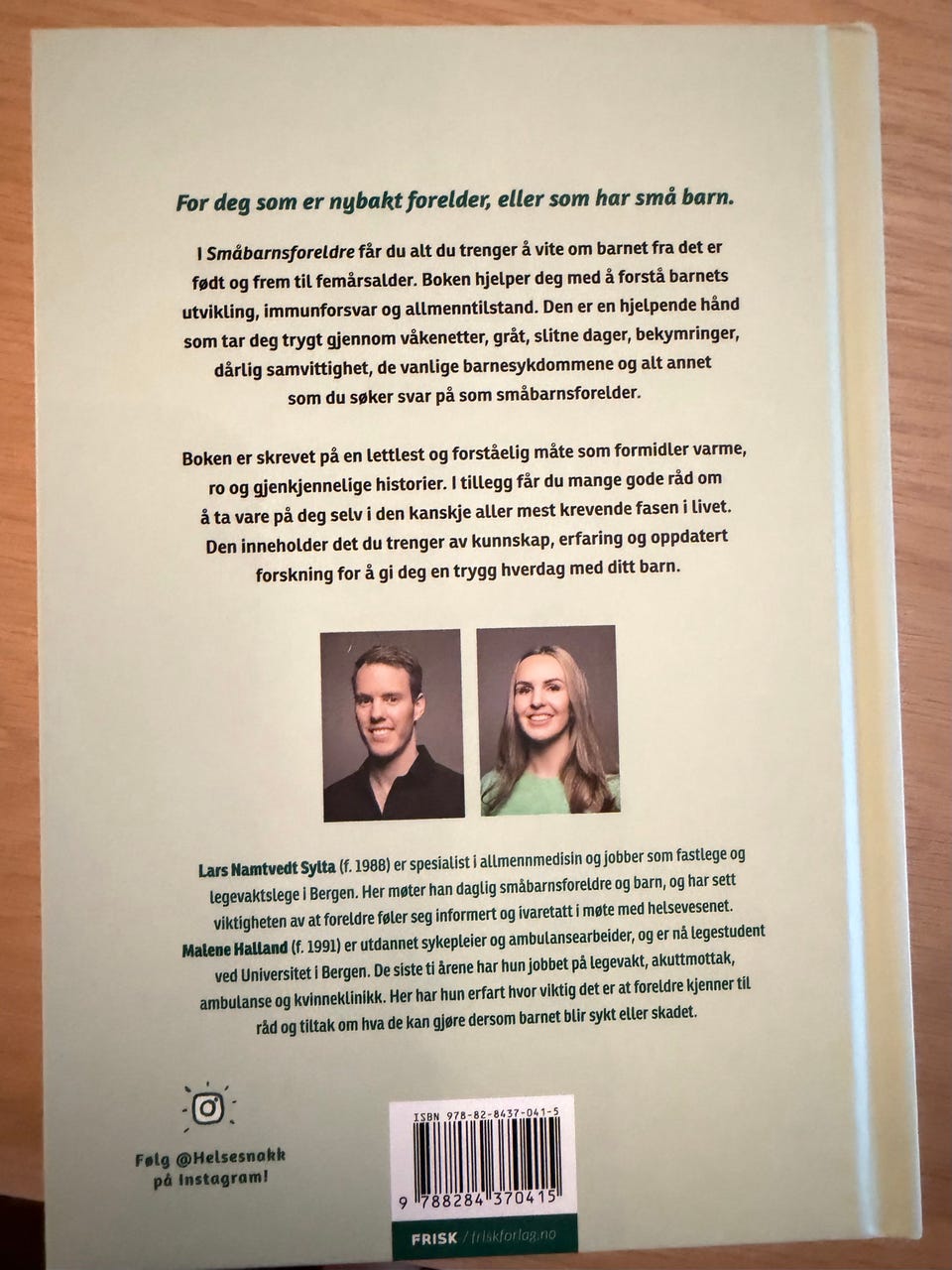 For deg som er nybakt forelder, eller som har små barn.

I Småbarnsforeldre får du alt du trenger å vite om barnet fra det er født og frem til femårsalder. Boken hjelper deg med å forstå barnets utvikling, immunforsvar og allmenntilstand. Den er en hjelpende hånd som tar deg trygt gjennom våkenetter, gråt, slitne dager, bekymringer, dårlig samvittighet, de vanlige barnesykdommene og alt annet som du søker svar på som småbarnsforelder.

Boken er skrevet på en lettlest og forståelig måte som formidler varme, ro og gjenkjennelige historier. I tillegg får du mange gode råd om å ta vare på deg selv i den kanskje aller mest krevende fasen i livet. Den inneholder det du trenger av kunnskap, erfaring og oppdatert forskning for å gi deg en trygg hverdag med ditt barn.

Lars Namtvedt Sylta (f. 1988) er spesialist i allmennmedisin og jobber som fastlege og legevaktslege i Bergen. Her møter han daglig småbarnsforeldre og barn, og har sett viktigheten av at foreldre føler seg informert og ivaretatt i møte med helsevesenet. Malene Halland (f. 1991) er utdannet sykepleier og ambulansearbeider, og er nå legestudent ved Universitet i Bergen. De siste ti årene har hun jobbet på legevakt, akuttmottak, ambulanse og kvinneklinikk. Her har hun erfart hvor viktig det er at foreldre kjenner til råd og tiltak om hva de kan gjøre dersom barnet blir sykt eller skadet.

Følg @Helsesnakk på Instagram!

ISBN 978-82-8437-041-5

9 788284 370415

FRISK / friskforlag.no